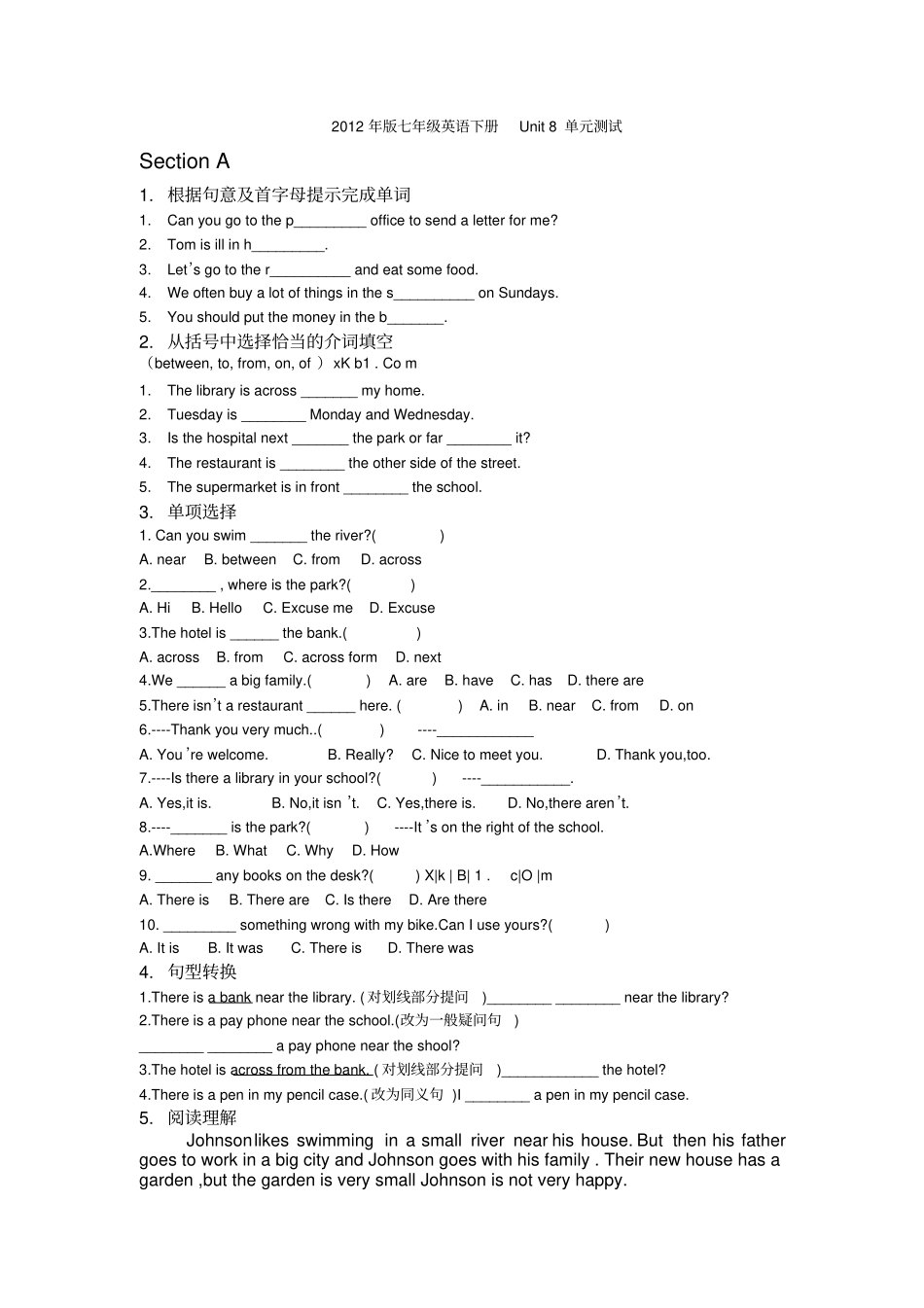 2012 年版七年级英语下册　Unit 8 单元测试

Section A

1. 根据句意及首字母提示完成单词

1. Can you go to the p_________ office to send a letter for me?
2. Tom is ill in h_________.
3. Let's go to the r__________ and eat some food.
4. We often buy a lot of things in the s__________ on Sundays.
5. You should put the money in the b_______.

2. 从括号中选择恰当的介词填空
（between, to, from, on, of ）xK b1 . Co m

1. The library is across _______ my home.
2. Tuesday is ________ Monday and Wednesday.
3. Is the hospital next _______ the park or far ________ it?
4. The restaurant is ________ the other side of the street.
5. The supermarket is in front ________ the school.

3. 单项选择

1. Can you swim _______ the river?(　　)
A. near　B. between　C. from　D. across
2.________ , where is the park?(　　)
A. Hi　B. Hello　C. Excuse me　D. Excuse
3.The hotel is ______ the bank.(　　)
A. across　B. from　C. across form　D. next
4.We ______ a big family.(　　)　A. are　B. have　C. has　D. there are
5.There isn't a restaurant ______ here. (　　)　A. in　B. near　C. from　D. on
6.----Thank you very much..(　　)　----____________
A. You're welcome.　B. Really?　C. Nice to meet you.　D. Thank you,too.
7.----Is there a library in your school?(　　)　----___________.
A. Yes,it is.　B. No,it isn't.　C. Yes,there is.　D. No,there aren't.
8.----_______ is the park?(　　)　----It's on the right of the school.
A.Where　B. What　C. Why　D. How
9. _______ any books on the desk?(　　) X|k | B| 1 .　c|O |m
A. There is　B. There are　C. Is there　D. Are there
10. _________ something wrong with my bike.Can I use yours?(　　)
A. It is　B. It was　C. There is　D. There was

4. 句型转换

1.There is a bank near the library. ( 对划线部分提问　)________ ________ near the library?
2.There is a pay phone near the school.(改为一般疑问句　)
________ ________ a pay phone near the shool?
3.The hotel is across from the bank. ( 对划线部分提问　)____________ the hotel?
4.There is a pen in my pencil case.( 改为同义句　)I ________ a pen in my pencil case.

5. 阅读理解

Johnson likes swimming in a small river near his house. But then his father goes to work in a big city and Johnson goes with his family . Their new house has a garden ,but the garden is very small Johnson is not very happy.